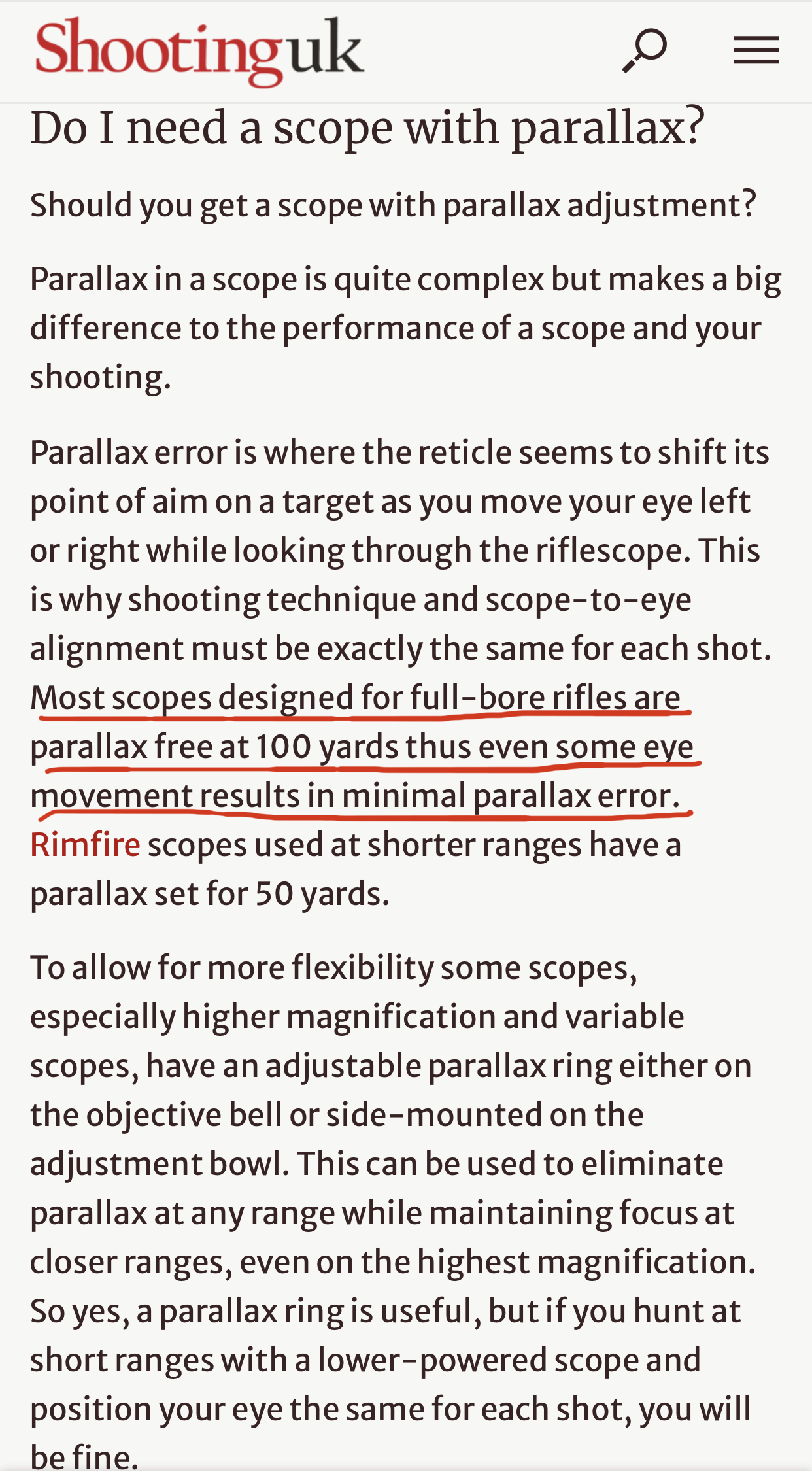 Shootinguk

Do I need a scope with parallax?

Should you get a scope with parallax adjustment?

Parallax in a scope is quite complex but makes a big difference to the performance of a scope and your shooting.

Parallax error is where the reticle seems to shift its point of aim on a target as you move your eye left or right while looking through the riflescope. This is why shooting technique and scope-to-eye alignment must be exactly the same for each shot. Most scopes designed for full-bore rifles are parallax free at 100 yards thus even some eye movement results in minimal parallax error. Rimfire scopes used at shorter ranges have a parallax set for 50 yards.

To allow for more flexibility some scopes, especially higher magnification and variable scopes, have an adjustable parallax ring either on the objective bell or side-mounted on the adjustment bowl. This can be used to eliminate parallax at any range while maintaining focus at closer ranges, even on the highest magnification. So yes, a parallax ring is useful, but if you hunt at short ranges with a lower-powered scope and position your eye the same for each shot, you will be fine.